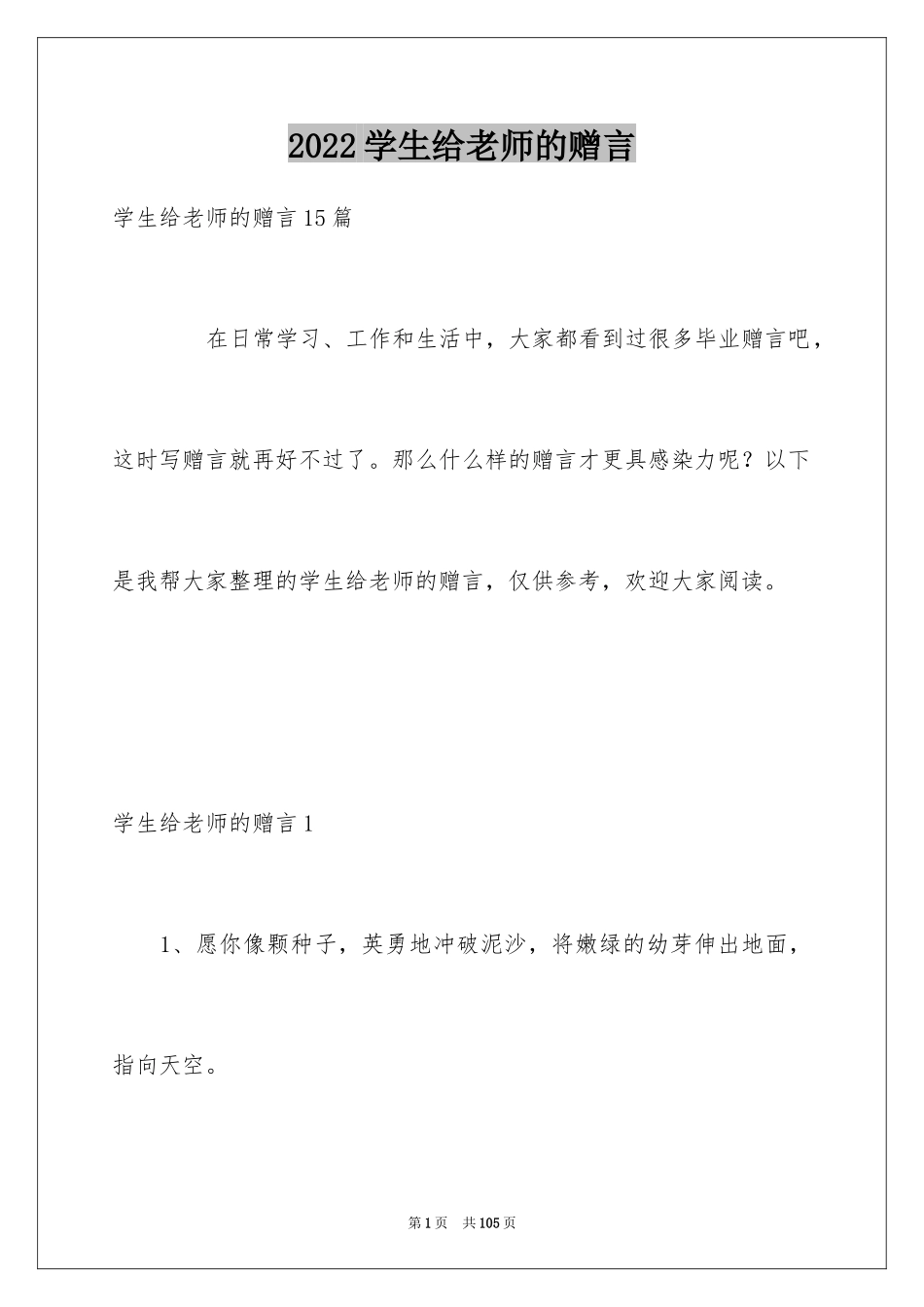 2022 学生给老师的赠言

学生给老师的赠言 15 篇

在日常学习、工作和生活中，大家都看到过很多毕业赠言吧，这时写赠言就再好不过了。那么什么样的赠言才更具感染力呢？以下是我帮大家整理的学生给老师的赠言，仅供参考，欢迎大家阅读。

学生给老师的赠言 1

1、愿你像颗种子，英勇地冲破泥沙，将嫩绿的幼芽伸出地面，指向天空。

第 1 页　共 105 页